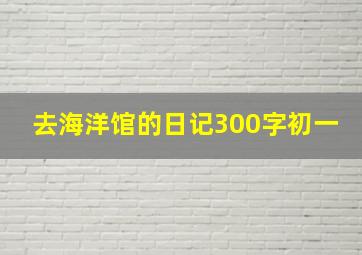 去海洋馆的日记300字初一